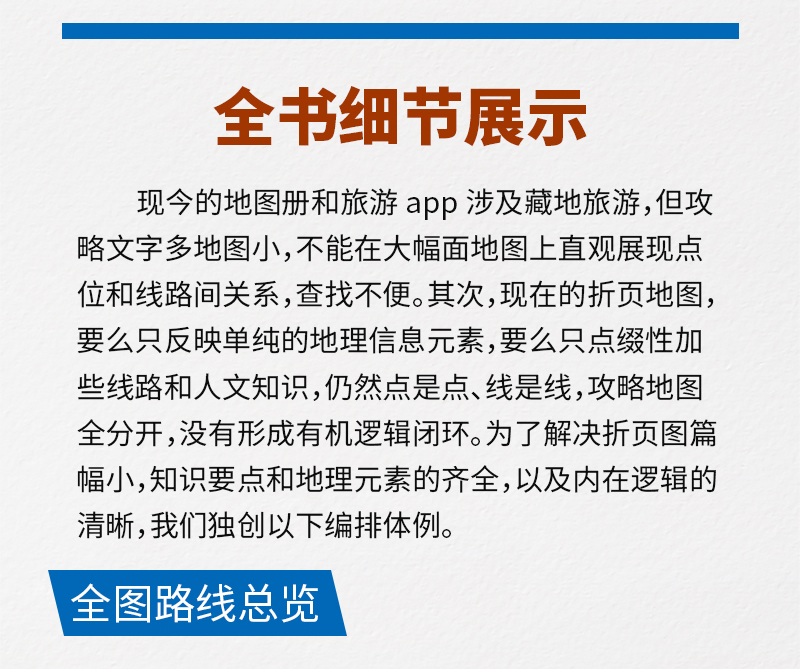 全书细节展示

现今的地图册和旅游app涉及藏地旅游，但攻略文字多地图小，不能在大幅面地图上直观展现点位和线路间关系，查找不便。其次，现在的折页地图，要么只反映单纯的地理信息元素，要么只点缀性加些线路和人文知识，仍然点是点、线是线，攻略地图全分开，没有形成有机逻辑闭环。为了解决折页图篇幅小，知识要点和地理元素的齐全，以及内在逻辑的清晰，我们独创以下编排体例。

全图路线总览